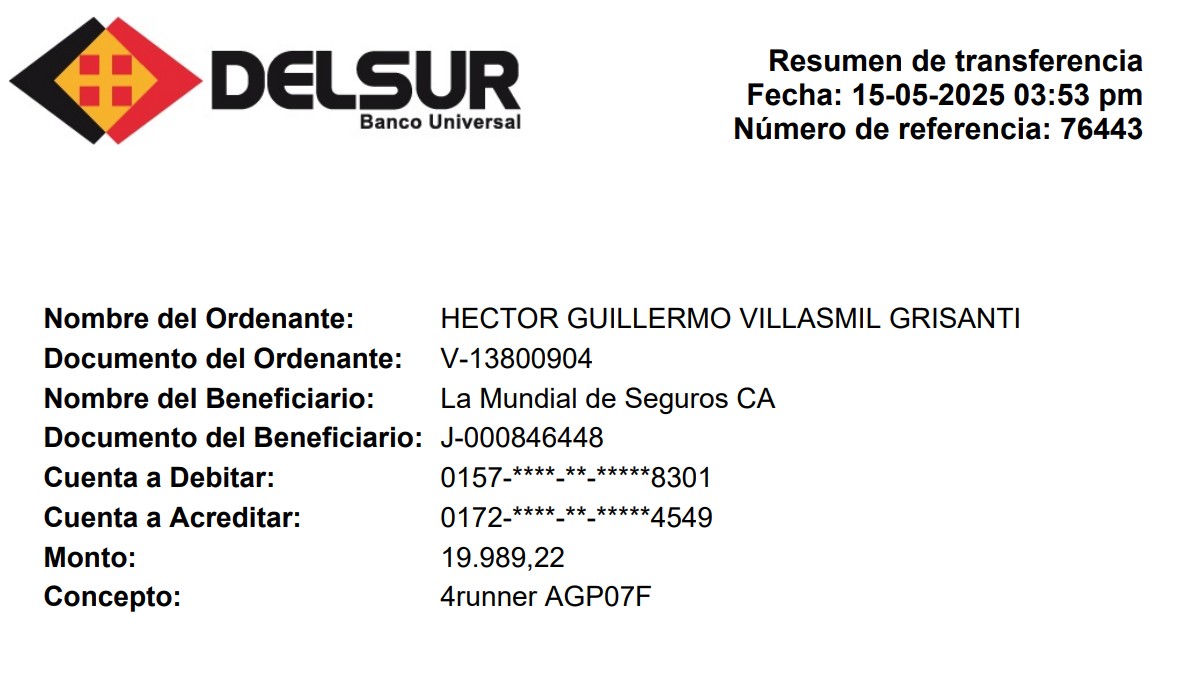 DELSUR
Banco Universal

Resumen de transferencia
Fecha: 15-05-2025 03:53 pm
Número de referencia: 76443

Nombre del Ordenante: HECTOR GUILLERMO VILLASMIL GRISANTI
Documento del Ordenante: V-13800904
Nombre del Beneficiario: La Mundial de Seguros CA
Documento del Beneficiario: J-000846448
Cuenta a Debitar: 0157-****-**-*****8301
Cuenta a Acreditar: 0172-****-**-*****4549
Monto: 19.989,22
Concepto: 4runner AGP07F